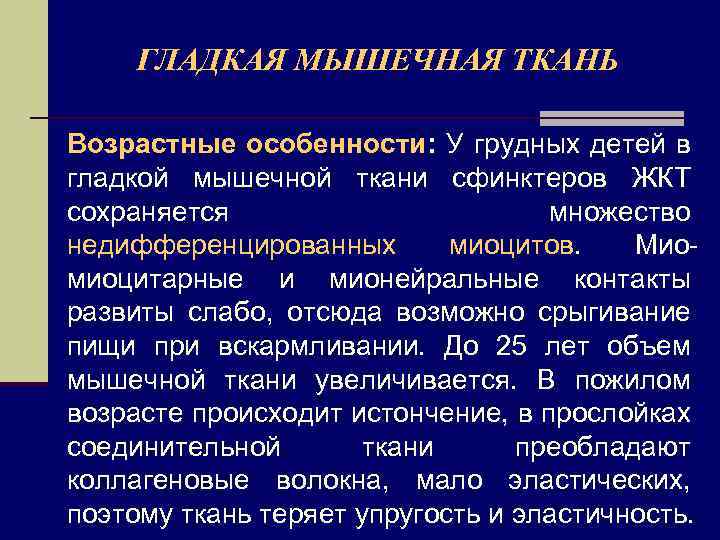 ГЛАДКАЯ МЫШЕЧНАЯ ТКАНЬ

Возрастные особенности: У грудных детей в гладкой мышечной ткани сфинктеров ЖКТ сохраняется множество недифференцированных миоцитов. Мио-миоцитарные и мионейральные контакты развиты слабо, отсюда возможно срыгивание пищи при вскармливании. До 25 лет объем мышечной ткани увеличивается. В пожилом возрасте происходит истончение, в прослойках соединительной ткани преобладают коллагеновые волокна, мало эластических, поэтому ткань теряет упругость и эластичность.